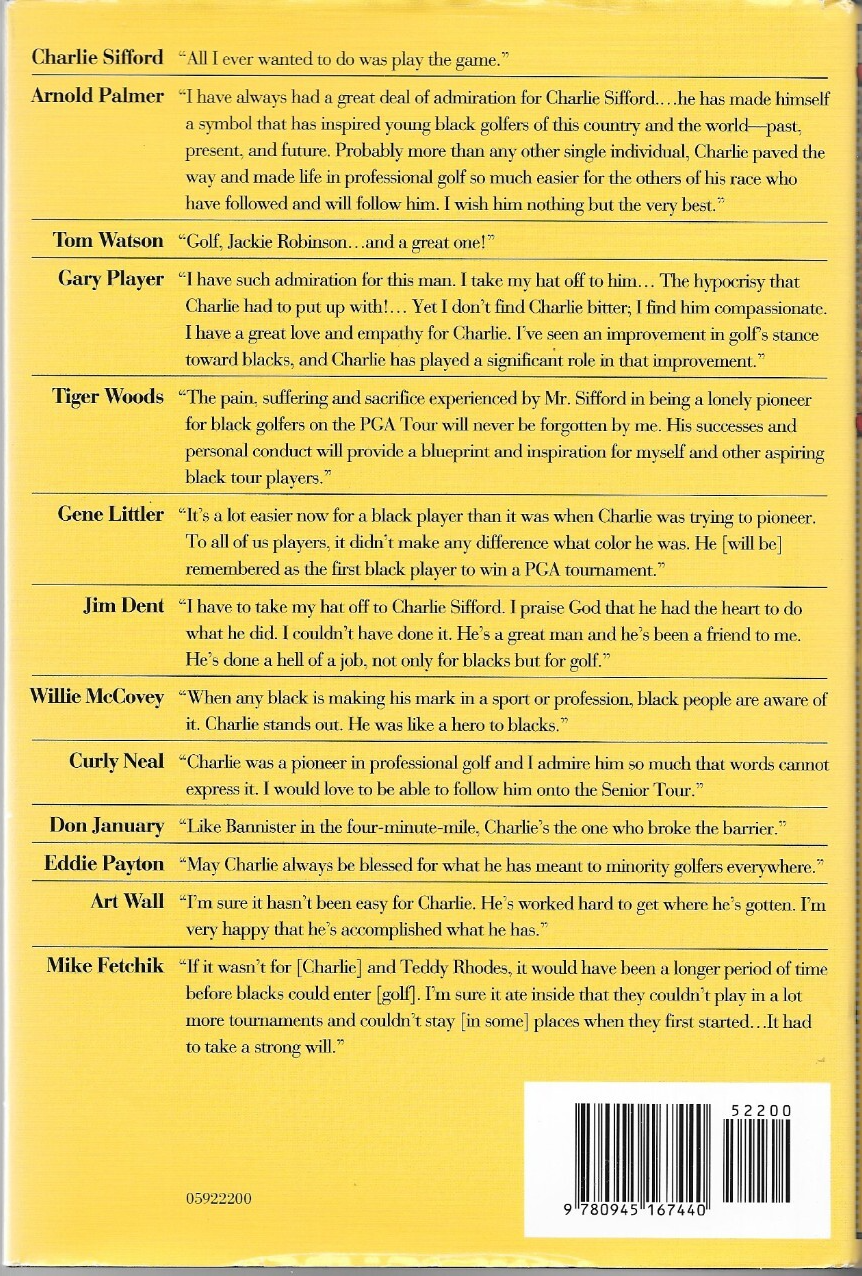 Charlie Sifford "All I ever wanted to do was play the game."

Arnold Palmer "I have always had a great deal of admiration for Charlie Sifford....he has made himself a symbol that has inspired young black golfers of this country and the world—past, present, and future. Probably more than any other single individual, Charlie paved the way and made life in professional golf so much easier for the others of his race who have followed and will follow him. I wish him nothing but the very best."

Tom Watson "Golf, Jackie Robinson...and a great one!"

Gary Player "I have such admiration for this man. I take my hat off to him... The hypocrisy that Charlie had to put up with!... Yet I don't find Charlie bitter; I find him compassionate. I have a great love and empathy for Charlie. I've seen an improvement in golf's stance toward blacks, and Charlie has played a significant role in that improvement."

Tiger Woods "The pain, suffering and sacrifice experienced by Mr. Sifford in being a lonely pioneer for black golfers on the PGA Tour will never be forgotten by me. His successes and personal conduct will provide a blueprint and inspiration for myself and other aspiring black tour players."

Gene Littler "It's a lot easier now for a black player than it was when Charlie was trying to pioneer. To all of us players, it didn't make any difference what color he was. He [will be] remembered as the first black player to win a PGA tournament."

Jim Dent "I have to take my hat off to Charlie Sifford. I praise God that he had the heart to do what he did. I couldn't have done it. He's a great man and he's been a friend to me. He's done a hell of a job, not only for blacks but for golf."

Willie McCovey "When any black is making his mark in a sport or profession, black people are aware of it. Charlie stands out. He was like a hero to blacks."

Curly Neal "Charlie was a pioneer in professional golf and I admire him so much that words cannot express it. I would love to be able to follow him onto the Senior Tour."

Don January "Like Bannister in the four-minute-mile, Charlie's the one who broke the barrier."

Eddie Payton "May Charlie always be blessed for what he has meant to minority golfers everywhere."

Art Wall "I'm sure it hasn't been easy for Charlie. He's worked hard to get where he's gotten. I'm very happy that he's accomplished what he has."

Mike Fetchik "If it wasn't for [Charlie] and Teddy Rhodes, it would have been a longer period of time before blacks could enter [golf]. I'm sure it ate inside that they couldn't play in a lot more tournaments and couldn't stay [in some] places when they first started...It had to take a strong will."

05922200

52200

9 780945 167440